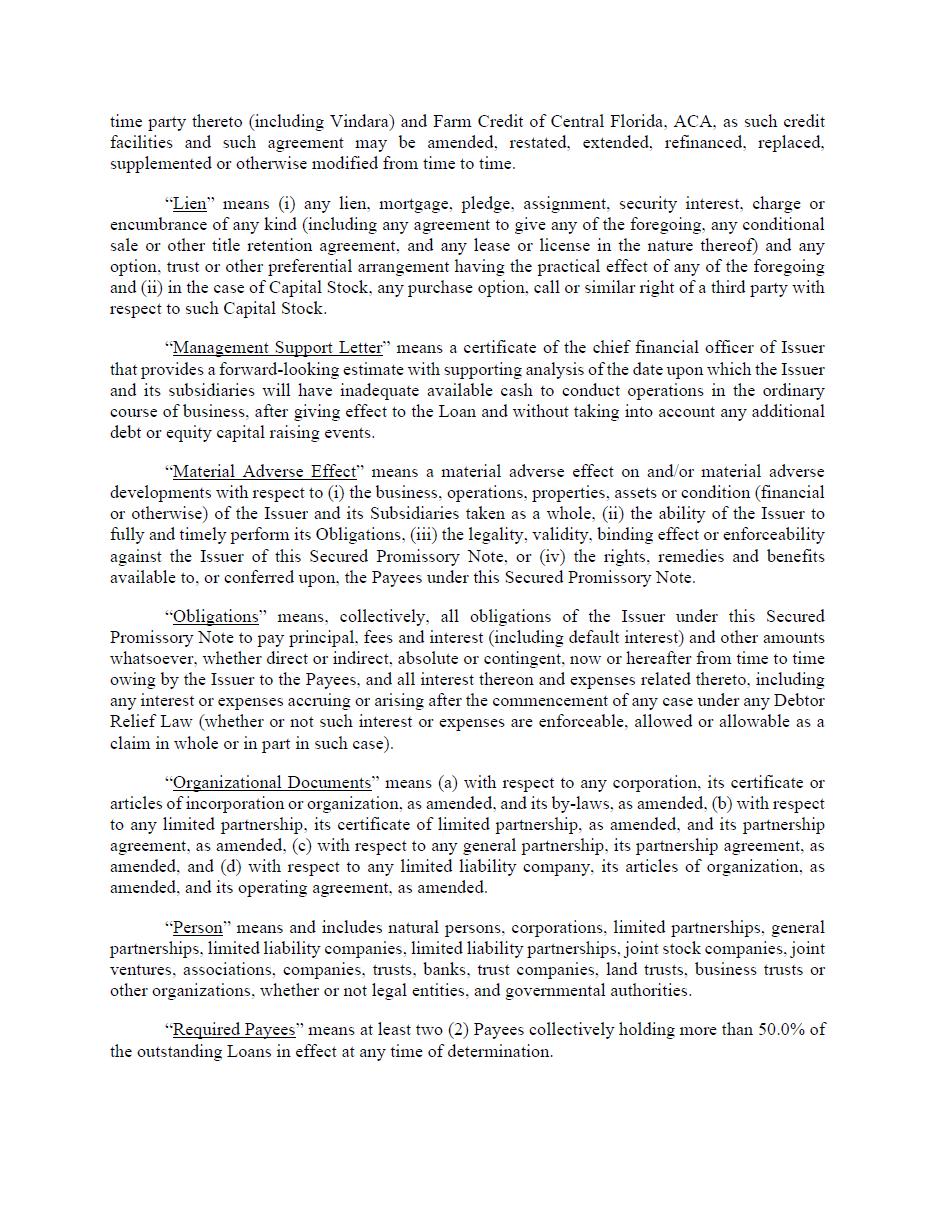 time party thereto (including Vindara) and Farm Credit of Central Florida, ACA, as such credit facilities and such agreement may be amended, restated, extended, refinanced, replaced, supplemented or otherwise modified from time to time.

"Lien" means (i) any lien, mortgage, pledge, assignment, security interest, charge or encumbrance of any kind (including any agreement to give any of the foregoing, any conditional sale or other title retention agreement, and any lease or license in the nature thereof) and any option, trust or other preferential arrangement having the practical effect of any of the foregoing and (ii) in the case of Capital Stock, any purchase option, call or similar right of a third party with respect to such Capital Stock.

"Management Support Letter" means a certificate of the chief financial officer of Issuer that provides a forward-looking estimate with supporting analysis of the date upon which the Issuer and its subsidiaries will have inadequate available cash to conduct operations in the ordinary course of business, after giving effect to the Loan and without taking into account any additional debt or equity capital raising events.

"Material Adverse Effect" means a material adverse effect on and/or material adverse developments with respect to (i) the business, operations, properties, assets or condition (financial or otherwise) of the Issuer and its Subsidiaries taken as a whole, (ii) the ability of the Issuer to fully and timely perform its Obligations, (iii) the legality, validity, binding effect or enforceability against the Issuer of this Secured Promissory Note, or (iv) the rights, remedies and benefits available to, or conferred upon, the Payees under this Secured Promissory Note.

"Obligations" means, collectively, all obligations of the Issuer under this Secured Promissory Note to pay principal, fees and interest (including default interest) and other amounts whatsoever, whether direct or indirect, absolute or contingent, now or hereafter from time to time owing by the Issuer to the Payees, and all interest thereon and expenses related thereto, including any interest or expenses accruing or arising after the commencement of any case under any Debtor Relief Law (whether or not such interest or expenses are enforceable, allowed or allowable as a claim in whole or in part in such case).

"Organizational Documents" means (a) with respect to any corporation, its certificate or articles of incorporation or organization, as amended, and its by-laws, as amended, (b) with respect to any limited partnership, its certificate of limited partnership, as amended, and its partnership agreement, as amended, (c) with respect to any general partnership, its partnership agreement, as amended, and (d) with respect to any limited liability company, its articles of organization, as amended, and its operating agreement, as amended.

"Person" means and includes natural persons, corporations, limited partnerships, general partnerships, limited liability companies, limited liability partnerships, joint stock companies, joint ventures, associations, companies, trusts, banks, trust companies, land trusts, business trusts or other organizations, whether or not legal entities, and governmental authorities.

"Required Payees" means at least two (2) Payees collectively holding more than 50.0% of the outstanding Loans in effect at any time of determination.